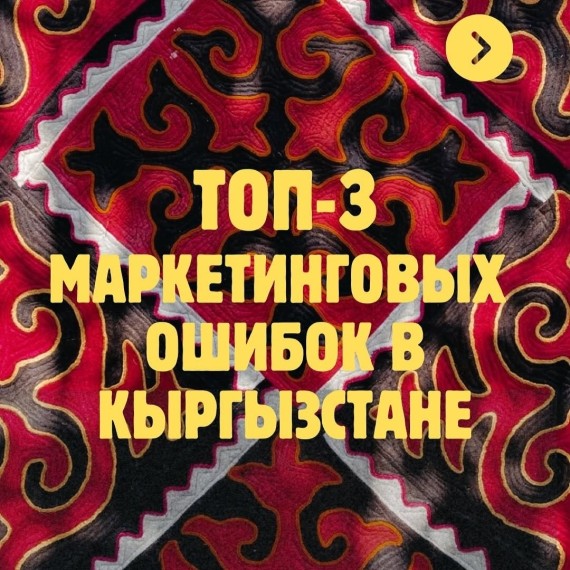 ТОП-3 МАРКЕТИНГОВЫХ ОШИБОК В КЫРГЫЗСТАНЕ